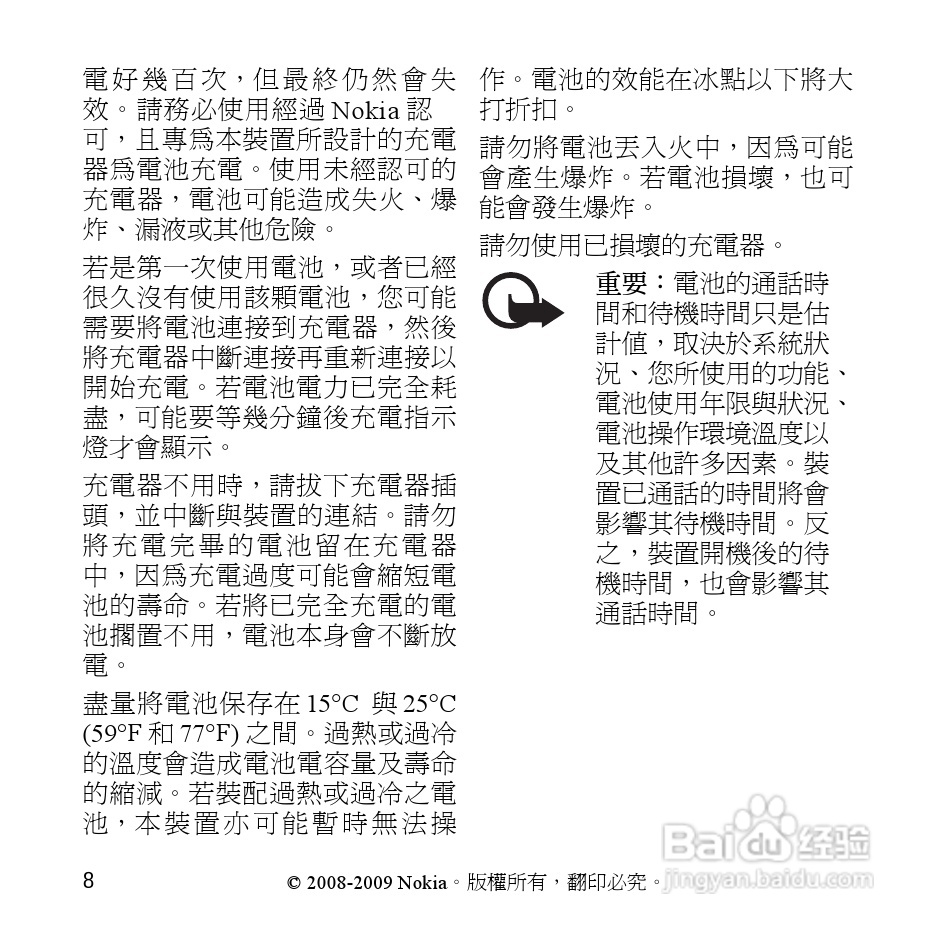 電好幾百次，但最終仍然會失效。請務必使用經過 Nokia 認可，且專為本裝置所設計的充電器為電池充電。使用未經認可的充電器，電池可能造成失火、爆炸、漏液或其他危險。

若是第一次使用電池，或者已經很久沒有使用該顆電池，您可能需要將電池連接到充電器，然後將充電器中斷連接再重新連接以開始充電。若電池電力已完全耗盡，可能要等幾分鐘後充電指示燈才會顯示。

充電器不用時，請拔下充電器插頭，並中斷與裝置的連結。請勿將充電完畢的電池留在充電器中，因為充電過度可能會縮短電池的壽命。若將已完全充電的電池擱置不用，電池本身會不斷放電。

盡量將電池保存在 15°C 與 25°C (59°F 和 77°F) 之間。過熱或過冷的溫度會造成電池電容量及壽命的縮減。若裝配過熱或過冷之電池，本裝置亦可能暫時無法操作。電池的效能在冰點以下將大打折扣。

請勿將電池丟入火中，因為可能會產生爆炸。若電池損壞，也可能會發生爆炸。

請勿使用已損壞的充電器。

重要：電池的通話時間和待機時間只是估計值，取決於系統狀況、您所使用的功能、電池使用年限與狀況、電池操作環境溫度以及其他許多因素。裝置已通話的時間將會影響其待機時間。反之，裝置開機後的待機時間，也會影響其通話時間。

8 © 2008-2009 Nokia。版權所有，翻印必究。

Baidu 经验 jingyan.baidu.com